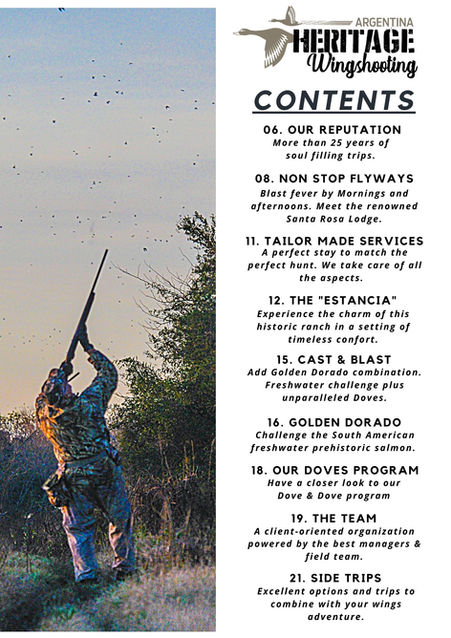 ARGENTINA
HERITAGE
Wingshooting

CONTENTS

06. OUR REPUTATION
More than 25 years of soul filling trips.

08. NON STOP FLYWAYS
Blast fever by Mornings and afternoons. Meet the renowned Santa Rosa Lodge.

11. TAILOR MADE SERVICES
A perfect stay to match the perfect hunt. We take care of all the aspects.

12. THE "ESTANCIA"
Experience the charm of this historic ranch in a setting of timeless confort.

15. CAST & BLAST
Add Golden Dorado combination. Freshwater challenge plus unparalleled Doves.

16. GOLDEN DORADO
Challenge the South American freshwater prehistoric salmon.

18. OUR DOVES PROGRAM
Have a closer look to our Dove & Dove program

19. THE TEAM
A client-oriented organization powered by the best managers & field team.

21. SIDE TRIPS
Excellent options and trips to combine with your wings adventure.